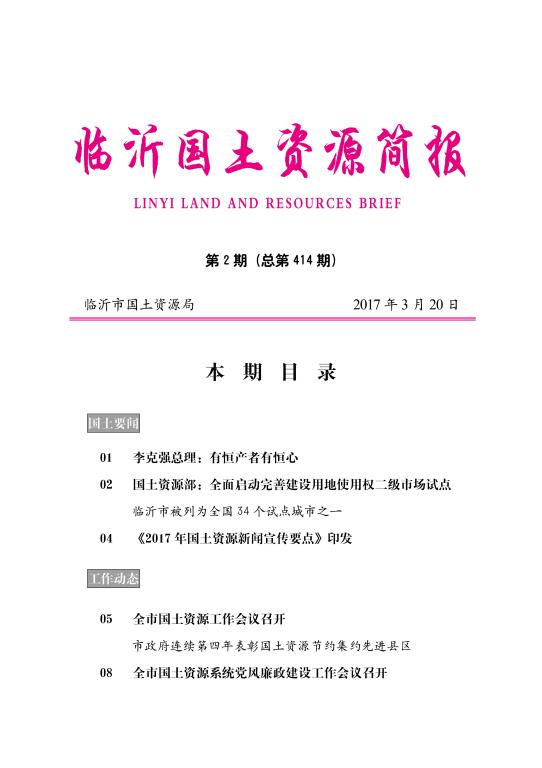 临沂国土资源简报

LINYI LAND AND RESOURCES BRIEF

第 2 期（总第 414 期）

临沂市国土资源局　　2017 年 3 月 20 日

本 期 目 录

国土要闻

01　李克强总理：有恒产者有恒心

02　国土资源部：全面启动完善建设用地使用权二级市场试点

临沂市被列为全国 34 个试点城市之一

04　《2017 年国土资源新闻宣传要点》印发

工作动态

05　全市国土资源工作会议召开

市政府连续第四年表彰国土资源节约集约先进县区

08　全市国土资源系统党风廉政建设工作会议召开